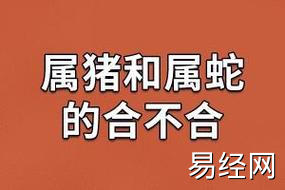 属猪和属蛇的合不合

易经网